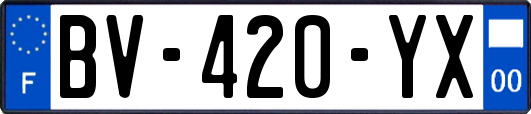 F
BV-420-YX
00